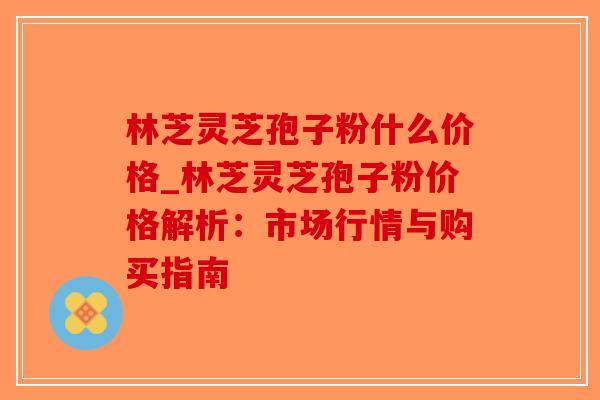 林芝灵芝孢子粉什么价格_林芝灵芝孢子粉价格解析：市场行情与购买指南